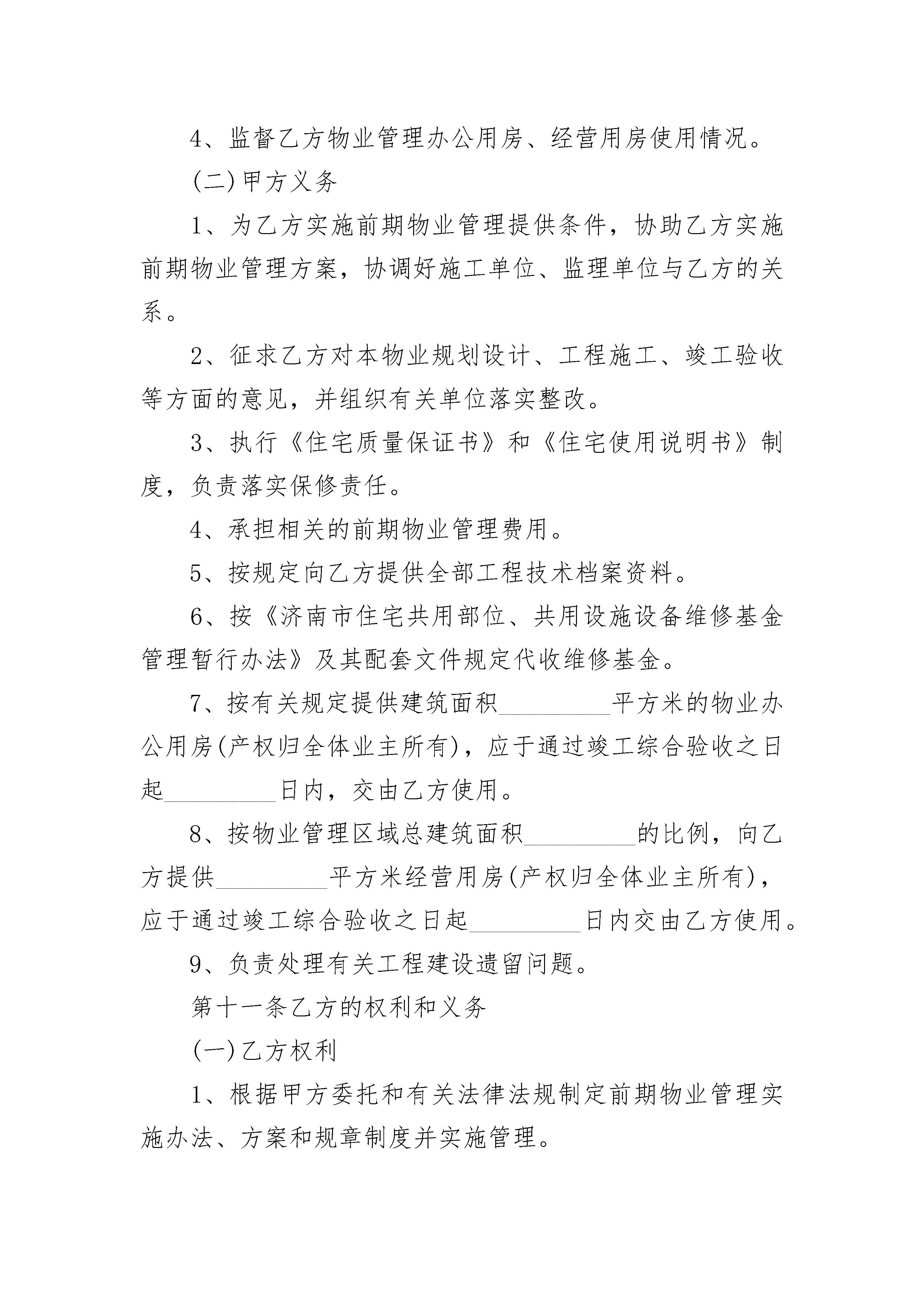 4、监督乙方物业管理办公用房、经营用房使用情况。

(二)甲方义务

1、为乙方实施前期物业管理提供条件，协助乙方实施前期物业管理方案，协调好施工单位、监理单位与乙方的关系。

2、征求乙方对本物业规划设计、工程施工、竣工验收等方面的意见，并组织有关单位落实整改。

3、执行《住宅质量保证书》和《住宅使用说明书》制度，负责落实保修责任。

4、承担相关的前期物业管理费用。

5、按规定向乙方提供全部工程技术档案资料。

6、按《济南市住宅共用部位、共用设施设备维修基金管理暂行办法》及其配套文件规定代收维修基金。

7、按有关规定提供建筑面积_________平方米的物业办公用房(产权归全体业主所有)，应于通过竣工综合验收之日起_________日内，交由乙方使用。

8、按物业管理区域总建筑面积_________的比例，向乙方提供_________平方米经营用房(产权归全体业主所有)，应于通过竣工综合验收之日起_________日内交由乙方使用。

9、负责处理有关工程建设遗留问题。

第十一条乙方的权利和义务

(一)乙方权利

1、根据甲方委托和有关法律法规制定前期物业管理实施办法、方案和规章制度并实施管理。